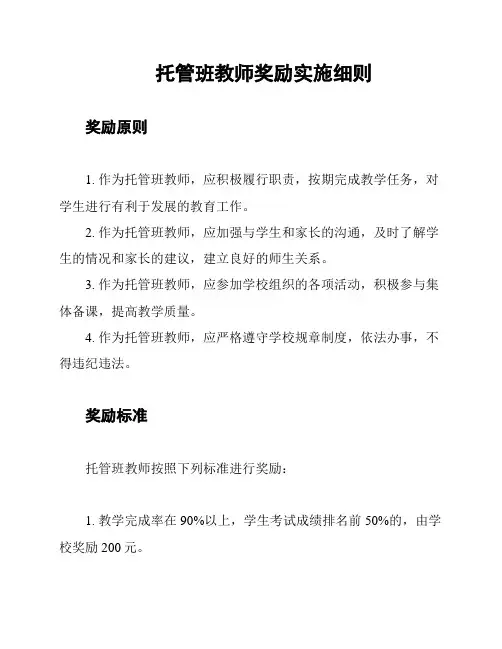 托管班教师奖励实施细则

奖励原则

1. 作为托管班教师，应积极履行职责，按期完成教学任务，对学生进行有利于发展的教育工作。

2. 作为托管班教师，应加强与学生和家长的沟通，及时了解学生的情况和家长的建议，建立良好的师生关系。

3. 作为托管班教师，应参加学校组织的各项活动，积极参与集体备课，提高教学质量。

4. 作为托管班教师，应严格遵守学校规章制度，依法办事，不得违纪违法。

奖励标准

托管班教师按照下列标准进行奖励：

1. 教学完成率在 90%以上，学生考试成绩排名前 50%的，由学校奖励 200 元。